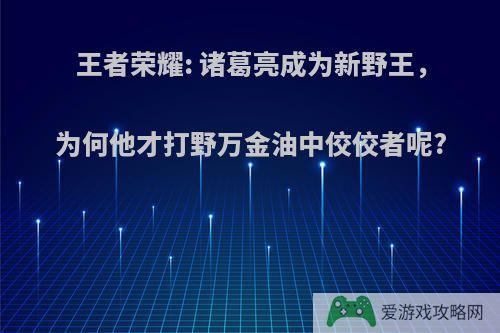 王者荣耀: 诸葛亮成为新野王，

为何他才打野万金油中佼佼者呢?

爱游戏攻略网